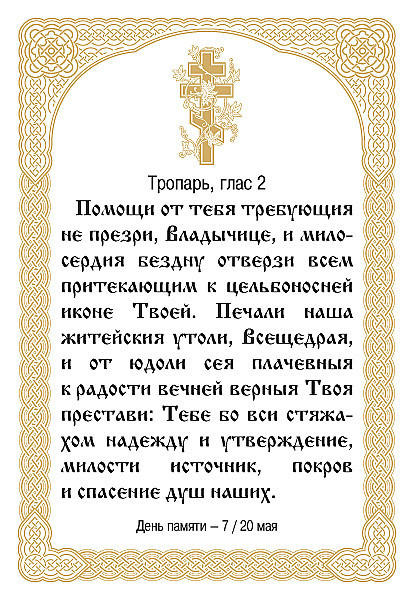 Тропарь, глас 2

Помощи от тебя требующия не презри, Владычице, и милосердия бездну отверзи всем притекающим к цельбоносней иконе Твоей. Печали наша житейския утоли, Всещедрая, и от юдоли сея плачевныя к радости вечней верныя Твоя престави: Тебе бо вси стяжахом надежду и утверждение, милости источник, покров и спасение душ наших.

День памяти – 7 / 20 мая